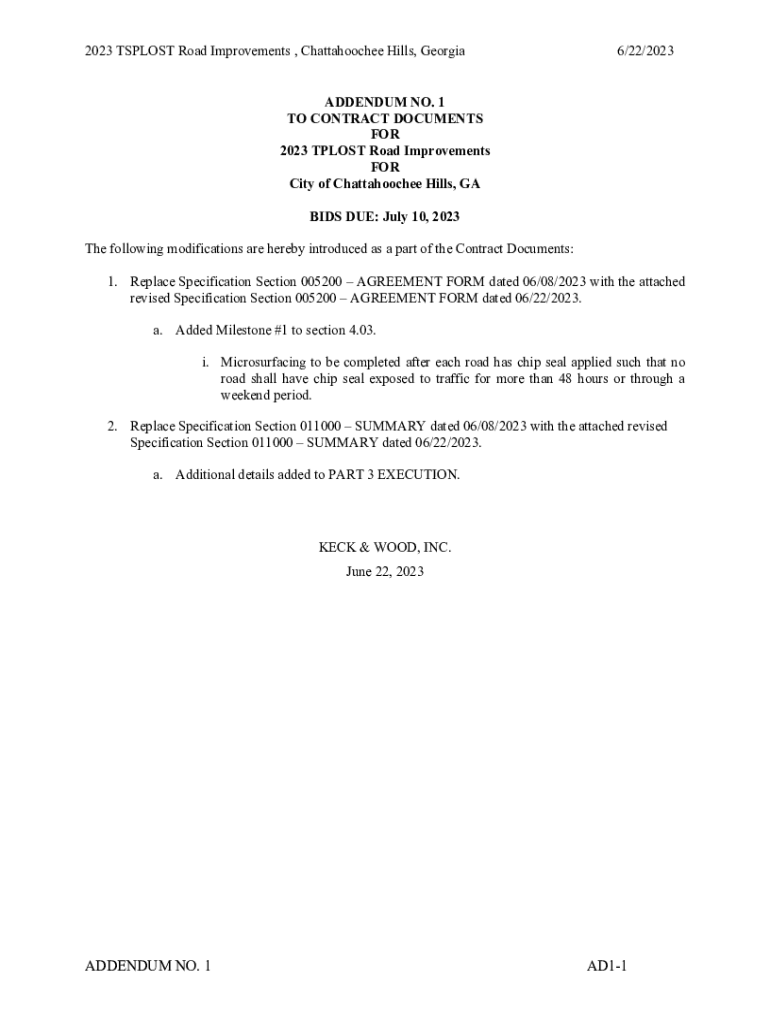 2023 TSPLOST Road Improvements , Chattahoochee Hills, Georgia 6/22/2023

ADDENDUM NO. 1
TO CONTRACT DOCUMENTS
FOR
2023 TPLOST Road Improvements
FOR
City of Chattahoochee Hills, GA

BIDS DUE: July 10, 2023

The following modifications are hereby introduced as a part of the Contract Documents:

1. Replace Specification Section 005200 – AGREEMENT FORM dated 06/08/2023 with the attached revised Specification Section 005200 – AGREEMENT FORM dated 06/22/2023.

a. Added Milestone #1 to section 4.03.

i. Microsurfacing to be completed after each road has chip seal applied such that no road shall have chip seal exposed to traffic for more than 48 hours or through a weekend period.

2. Replace Specification Section 011000 – SUMMARY dated 06/08/2023 with the attached revised Specification Section 011000 – SUMMARY dated 06/22/2023.

a. Additional details added to PART 3 EXECUTION.

KECK & WOOD, INC.
June 22, 2023

ADDENDUM NO. 1 AD1-1